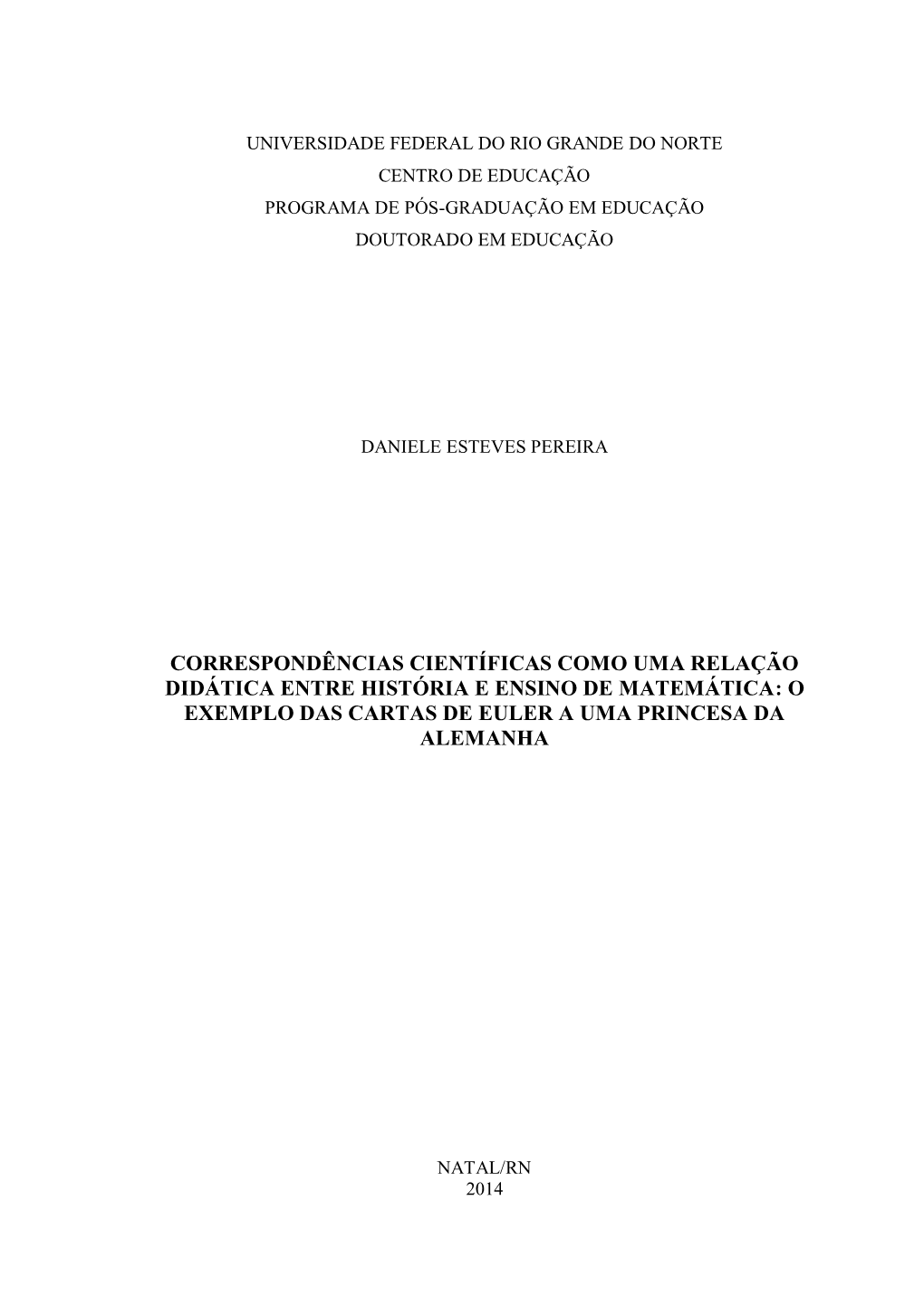 UNIVERSIDADE FEDERAL DO RIO GRANDE DO NORTE
CENTRO DE EDUCAÇÃO
PROGRAMA DE PÓS-GRADUAÇÃO EM EDUCAÇÃO
DOUTORADO EM EDUCAÇÃO

DANIELE ESTEVES PEREIRA

CORRESPONDÊNCIAS CIENTÍFICAS COMO UMA RELAÇÃO DIDÁTICA ENTRE HISTÓRIA E ENSINO DE MATEMÁTICA: O EXEMPLO DAS CARTAS DE EULER A UMA PRINCESA DA ALEMANHA

NATAL/RN
2014